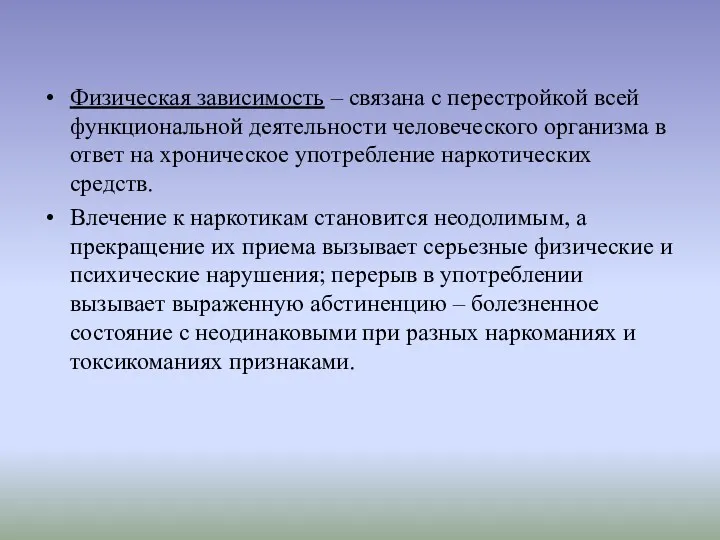 • Физическая зависимость – связана с перестройкой всей функциональной деятельности человеческого организма в ответ на хроническое употребление наркотических средств.

• Влечение к наркотикам становится неодолимым, а прекращение их приема вызывает серьезные физические и психические нарушения; перерыв в употреблении вызывает выраженную абстиненцию – болезненное состояние с неодинаковыми при разных наркоманиях и токсикоманиях признаками.